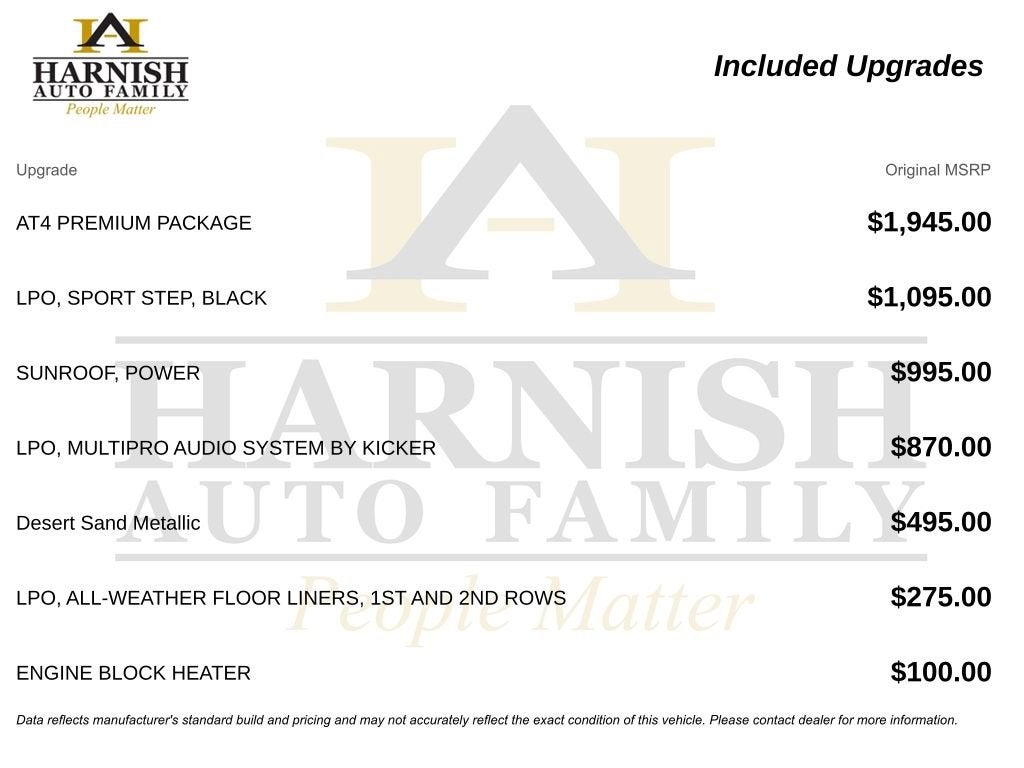 HARNISH
AUTO FAMILY
People Matter

Included Upgrades

| Upgrade | Original MSRP |
|---|---|
| AT4 PREMIUM PACKAGE | $1,945.00 |
| LPO, SPORT STEP, BLACK | $1,095.00 |
| SUNROOF, POWER | $995.00 |
| LPO, MULTIPRO AUDIO SYSTEM BY KICKER | $870.00 |
| Desert Sand Metallic | $495.00 |
| LPO, ALL-WEATHER FLOOR LINERS, 1ST AND 2ND ROWS | $275.00 |
| ENGINE BLOCK HEATER | $100.00 |

Data reflects manufacturer's standard build and pricing and may not accurately reflect the exact condition of this vehicle. Please contact dealer for more information.

HARNISH
AUTO FAMILY
People Matter